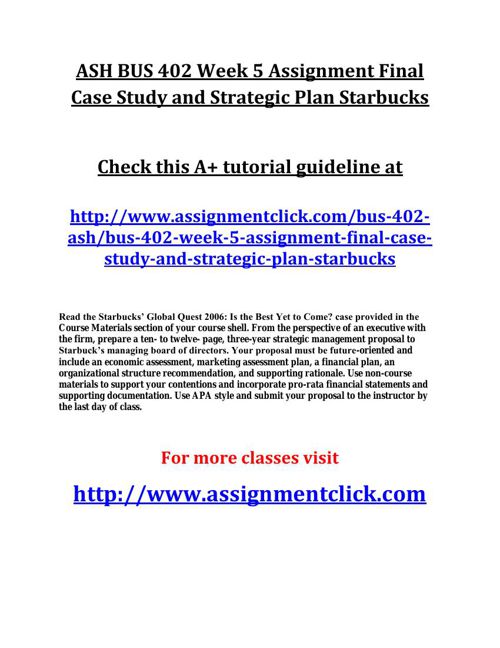 ASH BUS 402 Week 5 Assignment Final Case Study and Strategic Plan Starbucks

Check this A+ tutorial guideline at

http://www.assignmentclick.com/bus-402-ash/bus-402-week-5-assignment-final-case-study-and-strategic-plan-starbucks

Read the Starbucks' Global Quest 2006: Is the Best Yet to Come? case provided in the Course Materials section of your course shell. From the perspective of an executive with the firm, prepare a ten- to twelve- page, three-year strategic management proposal to Starbuck's managing board of directors. Your proposal must be future-oriented and include an economic assessment, marketing assessment plan, a financial plan, an organizational structure recommendation, and supporting rationale. Use non-course materials to support your contentions and incorporate pro-rata financial statements and supporting documentation. Use APA style and submit your proposal to the instructor by the last day of class.

For more classes visit

http://www.assignmentclick.com